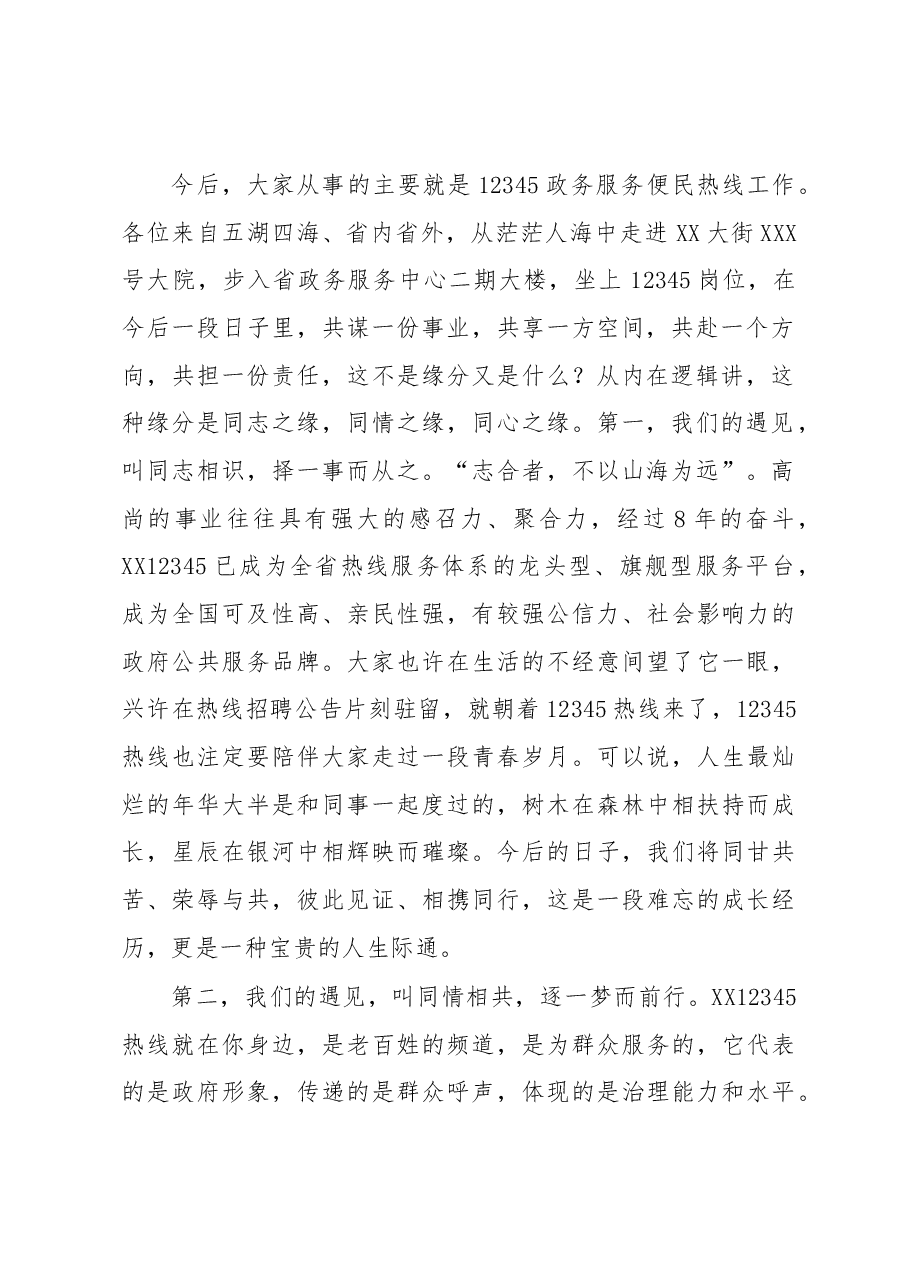 今后，大家从事的主要就是12345政务服务便民热线工作。各位来自五湖四海、省内省外，从茫茫人海中走进XX大街XXX号大院，步入省政务服务中心二期大楼，坐上12345岗位，在今后一段日子里，共谋一份事业，共享一方空间，共赴一个方向，共担一份责任，这不是缘分又是什么？从内在逻辑讲，这种缘分是同志之缘，同情之缘，同心之缘。第一，我们的遇见，叫同志相识，择一事而从之。“志合者，不以山海为远”。高尚的事业往往具有强大的感召力、聚合力，经过8年的奋斗，XX12345已成为全省热线服务体系的龙头型、旗舰型服务平台，成为全国可及性高、亲民性强，有较强公信力、社会影响力的政府公共服务品牌。大家也许在生活的不经意间望了它一眼，兴许在热线招聘公告片刻驻留，就朝着12345热线来了，12345热线也注定要陪伴大家走过一段青春岁月。可以说，人生最灿烂的年华大半是和同事一起度过的，树木在森林中相扶持而成长，星辰在银河中相辉映而璀璨。今后的日子，我们将同甘共苦、荣辱与共，彼此见证、相携同行，这是一段难忘的成长经历，更是一种宝贵的人生际通。

第二，我们的遇见，叫同情相共，逐一梦而前行。XX12345热线就在你身边，是老百姓的频道，是为群众服务的，它代表的是政府形象，传递的是群众呼声，体现的是治理能力和水平。